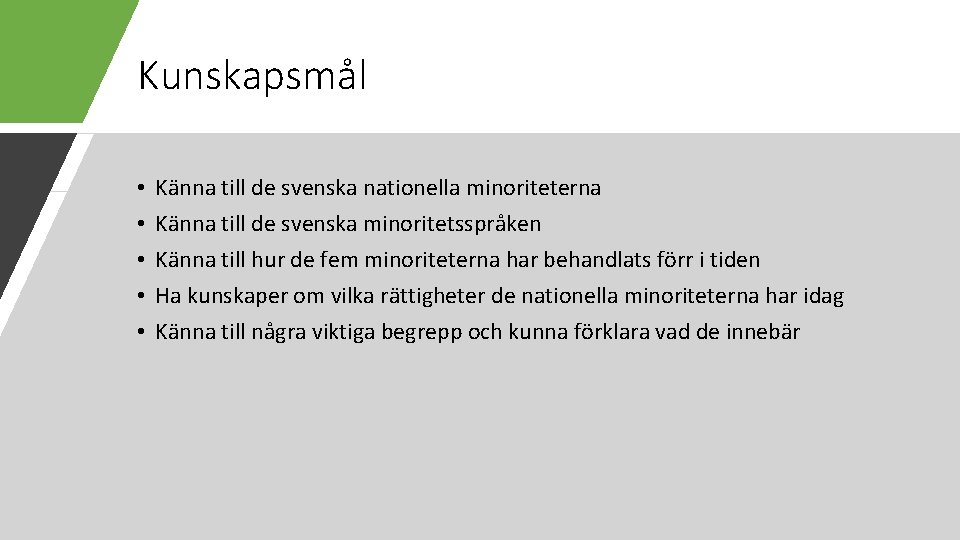 Kunskapsmål

• Känna till de svenska nationella minoriteterna
• Känna till de svenska minoritetsspråken
• Känna till hur de fem minoriteterna har behandlats förr i tiden
• Ha kunskaper om vilka rättigheter de nationella minoriteterna har idag
• Känna till några viktiga begrepp och kunna förklara vad de innebär